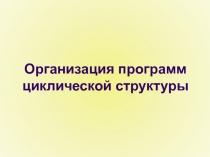 Организация программ циклической структуры